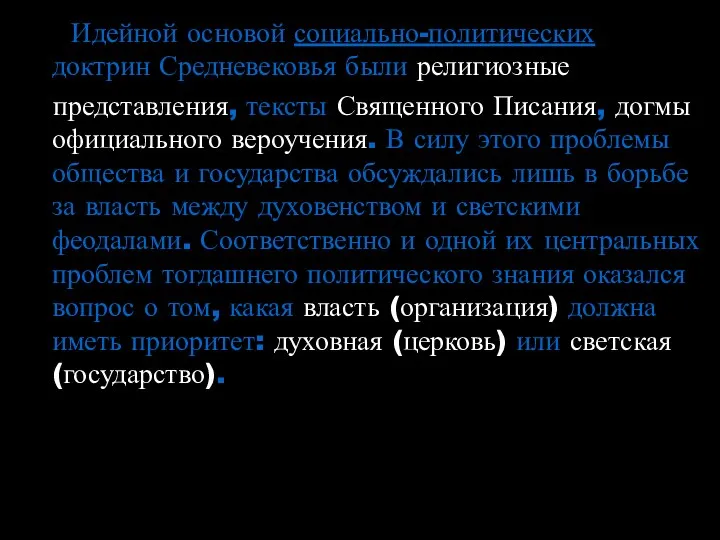 Идейной основой социально-политических доктрин Средневековья были религиозные представления, тексты Священного Писания, догмы официального вероучения. В силу этого проблемы общества и государства обсуждались лишь в борьбе за власть между духовенством и светскими феодалами. Соответственно и одной их центральных проблем тогдашнего политического знания оказался вопрос о том, какая власть (организация) должна иметь приоритет: духовная (церковь) или светская (государство).